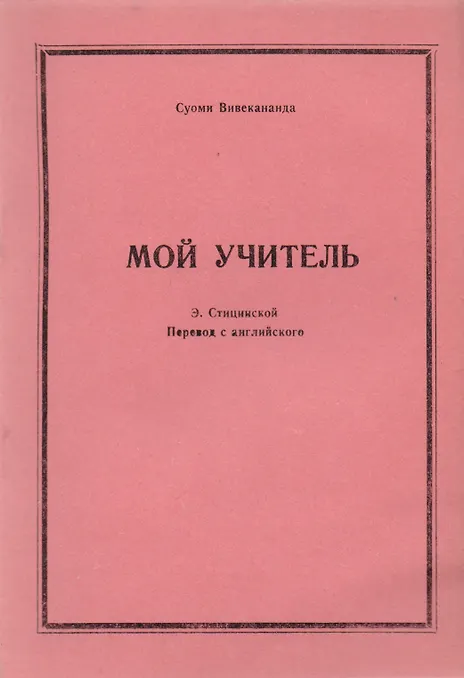 Суоми Вивекананда

МОЙ УЧИТЕЛЬ

Э. Стицинской
Перевод с английского